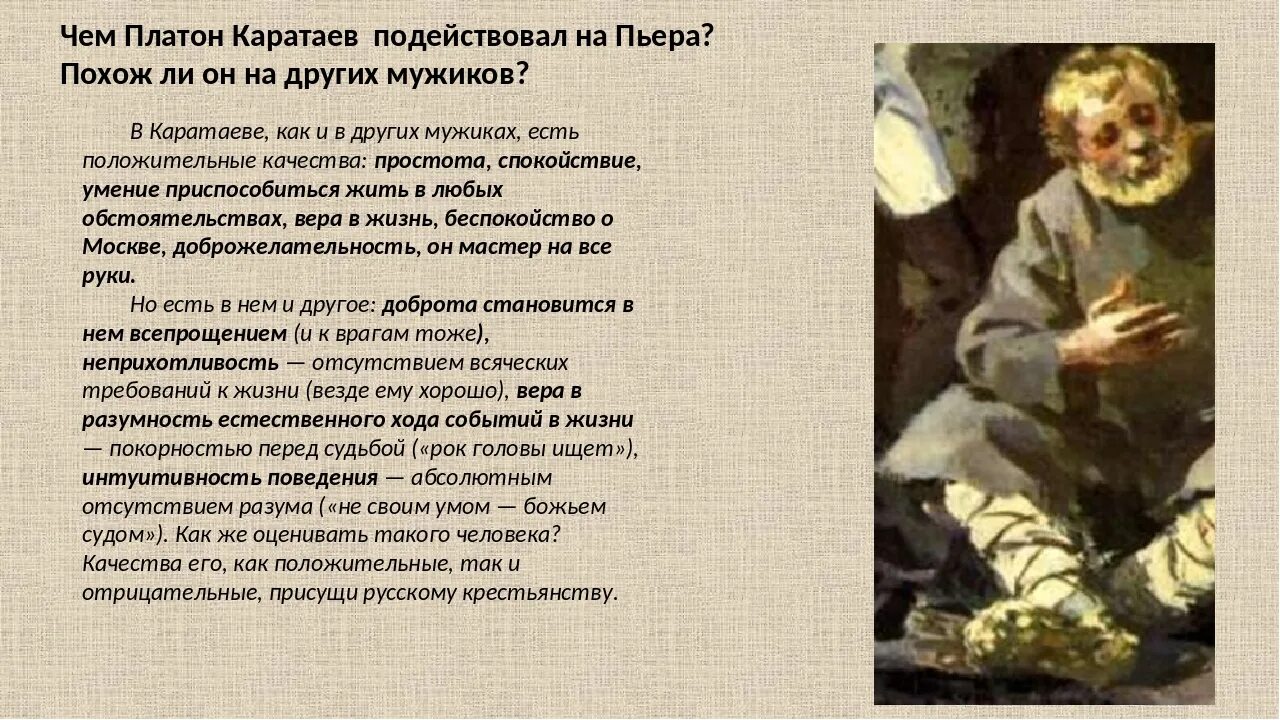 Чем Платон Каратаев подействовал на Пьера? Похож ли он на других мужиков?

В Каратаеве, как и в других мужиках, есть положительные качества: простота, спокойствие, умение приспособиться жить в любых обстоятельствах, вера в жизнь, беспокойство о Москве, доброжелательность, он мастер на все руки.

Но есть в нем и другое: доброта становится в нем всепрощением (и к врагам тоже), неприхотливость — отсутствием всяческих требований к жизни (везде ему хорошо), вера в разумность естественного хода событий в жизни — покорностью перед судьбой («рок головы ищет»), интуитивность поведения — абсолютным отсутствием разума («не своим умом — божьем судом»). Как же оценивать такого человека? Качества его, как положительные, так и отрицательные, присущи русскому крестьянству.